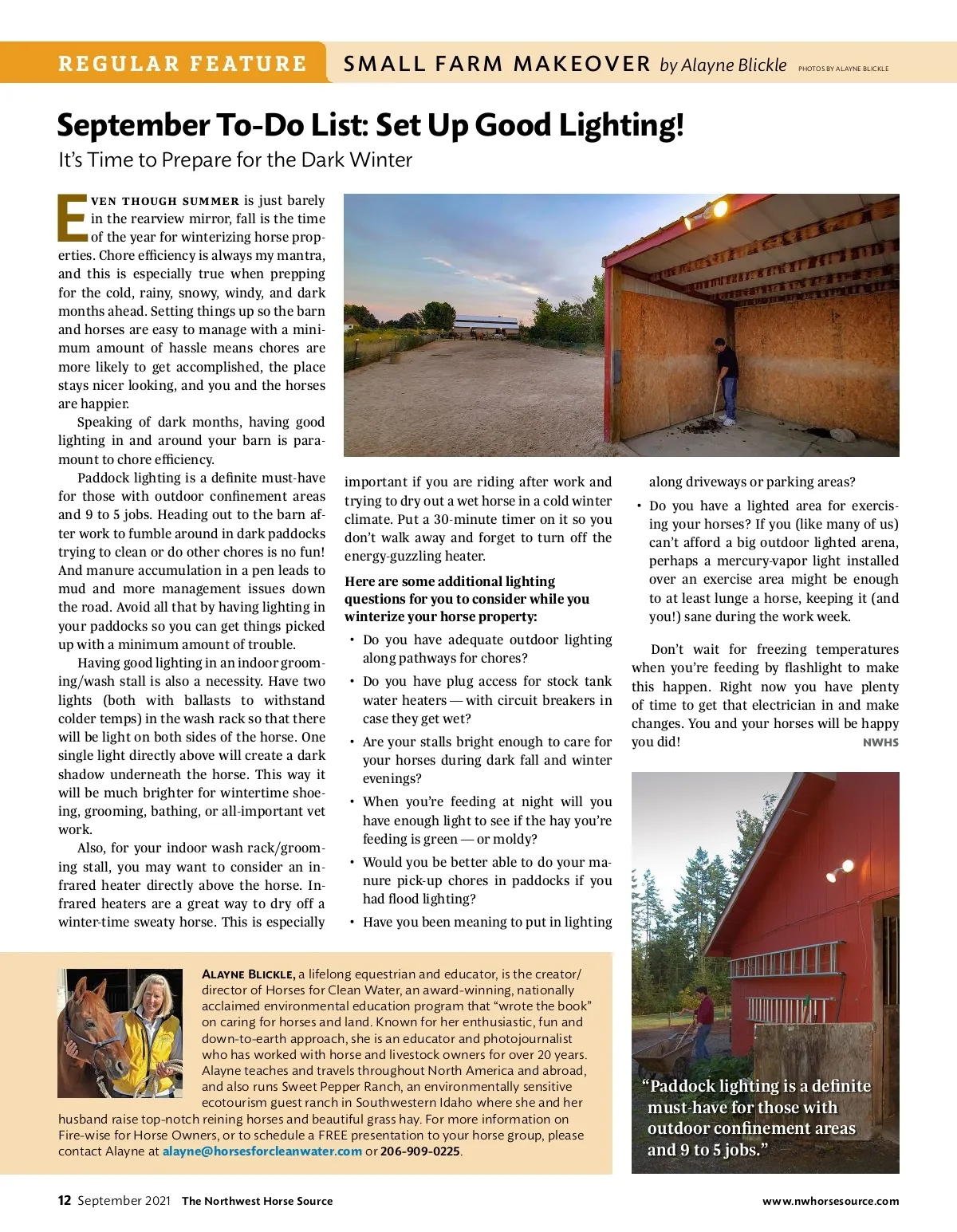 REGULAR FEATURE SMALL FARM MAKEOVER by Alayne Blickle PHOTOS BY ALAYNE BLICKLE

September To-Do List: Set Up Good Lighting!

It's Time to Prepare for the Dark Winter

EVEN THOUGH SUMMER is just barely in the rearview mirror, fall is the time of the year for winterizing horse properties. Chore efficiency is always my mantra, and this is especially true when prepping for the cold, rainy, snowy, windy, and dark months ahead. Setting things up so the barn and horses are easy to manage with a minimum amount of hassle means chores are more likely to get accomplished, the place stays nicer looking, and you and the horses are happier.

Speaking of dark months, having good lighting in and around your barn is paramount to chore efficiency.

Paddock lighting is a definite must-have for those with outdoor confinement areas and 9 to 5 jobs. Heading out to the barn after work to fumble around in dark paddocks trying to clean or do other chores is no fun! And manure accumulation in a pen leads to mud and more management issues down the road. Avoid all that by having lighting in your paddocks so you can get things picked up with a minimum amount of trouble.

Having good lighting in an indoor grooming/wash stall is also a necessity. Have two lights (both with ballasts to withstand colder temps) in the wash rack so that there will be light on both sides of the horse. One single light directly above will create a dark shadow underneath the horse. This way it will be much brighter for wintertime shoeing, grooming, bathing, or all-important vet work.

Also, for your indoor wash rack/grooming stall, you may want to consider an infrared heater directly above the horse. Infrared heaters are a great way to dry off a winter-time sweaty horse. This is especially important if you are riding after work and trying to dry out a wet horse in a cold winter climate. Put a 30-minute timer on it so you don't walk away and forget to turn off the energy-guzzling heater.

Here are some additional lighting questions for you to consider while you winterize your horse property:

• Do you have adequate outdoor lighting along pathways for chores?
• Do you have plug access for stock tank water heaters — with circuit breakers in case they get wet?
• Are your stalls bright enough to care for your horses during dark fall and winter evenings?
• When you're feeding at night will you have enough light to see if the hay you're feeding is green — or moldy?
• Would you be better able to do your manure pick-up chores in paddocks if you had flood lighting?
• Have you been meaning to put in lighting along driveways or parking areas?
• Do you have a lighted area for exercising your horses? If you (like many of us) can't afford a big outdoor lighted arena, perhaps a mercury-vapor light installed over an exercise area might be enough to at least lunge a horse, keeping it (and you!) sane during the work week.

Don't wait for freezing temperatures when you're feeding by flashlight to make this happen. Right now you have plenty of time to get that electrician in and make changes. You and your horses will be happy you did! NWHS

"Paddock lighting is a definite must-have for those with outdoor confinement areas and 9 to 5 jobs."

ALAYNE BLICKLE, a lifelong equestrian and educator, is the creator/director of Horses for Clean Water, an award-winning, nationally acclaimed environmental education program that "wrote the book" on caring for horses and land. Known for her enthusiastic, fun and down-to-earth approach, she is an educator and photojournalist who has worked with horse and livestock owners for over 20 years. Alayne teaches and travels throughout North America and abroad, and also runs Sweet Pepper Ranch, an environmentally sensitive ecotourism guest ranch in Southwestern Idaho where she and her husband raise top-notch reining horses and beautiful grass hay. For more information on Fire-wise for Horse Owners, or to schedule a FREE presentation to your horse group, please contact Alayne at alayne@horsesforcleanwater.com or 206-909-0225.

12 September 2021 The Northwest Horse Source www.nwhorsesource.com